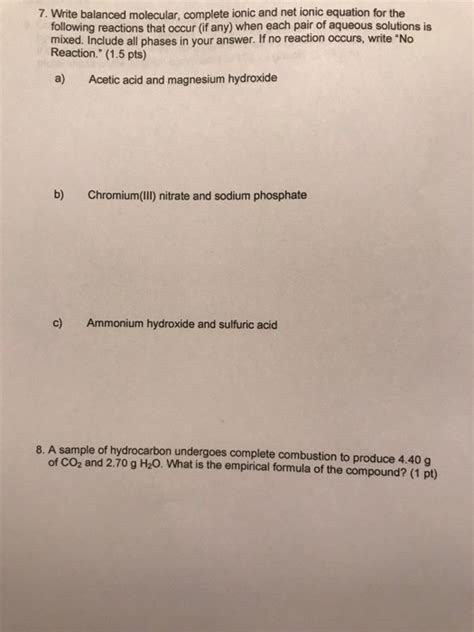 7. Write balanced molecular, complete ionic and net ionic equation for the following reactions that occur (if any) when each pair of aqueous solutions is mixed. Include all phases in your answer. If no reaction occurs, write "No Reaction." (1.5 pts)

a) Acetic acid and magnesium hydroxide

b) Chromium(III) nitrate and sodium phosphate

c) Ammonium hydroxide and sulfuric acid

8. A sample of hydrocarbon undergoes complete combustion to produce 4.40 g of $CO_2$ and 2.70 g $H_2O$. What is the empirical formula of the compound? (1 pt)